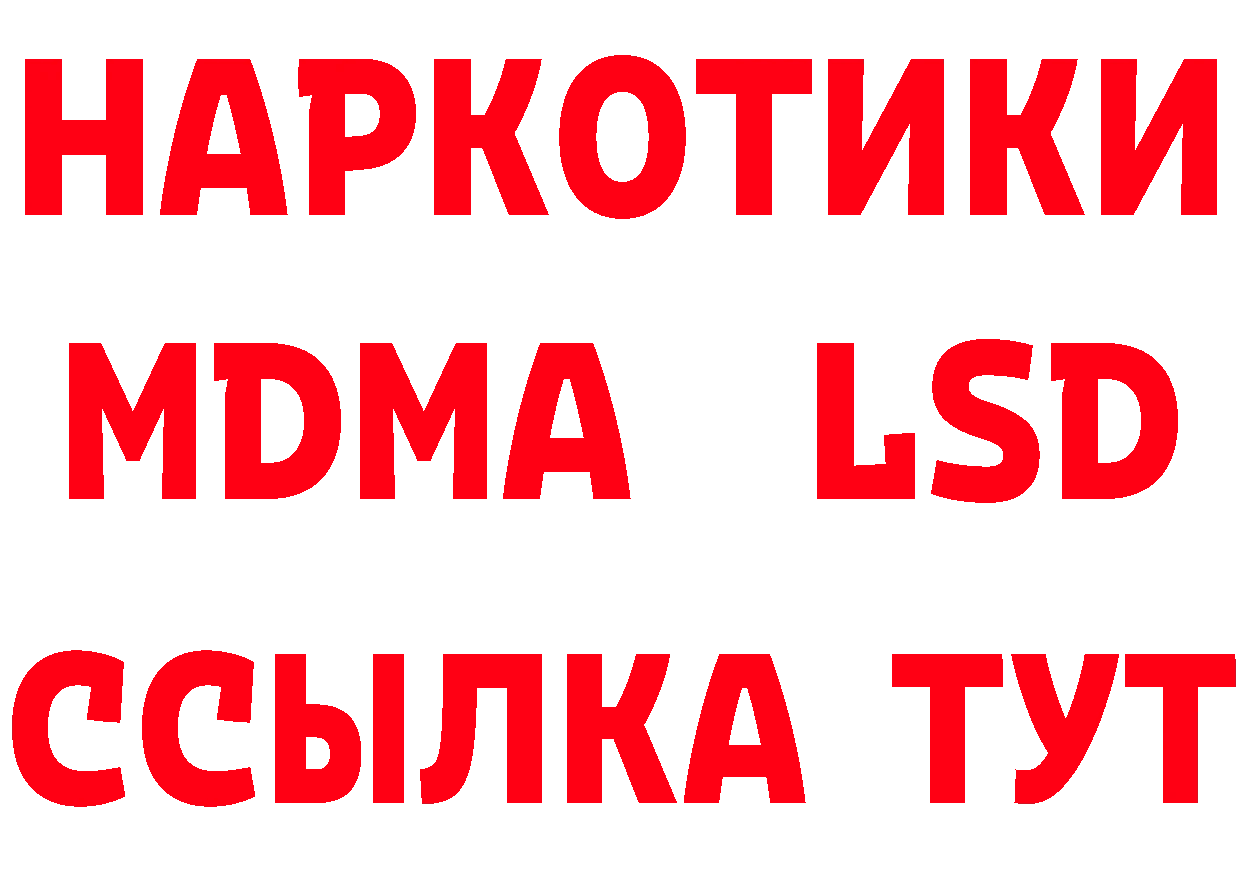 НАРКОТИКИ
MDMA LSD
ССЫЛКА ТУТ